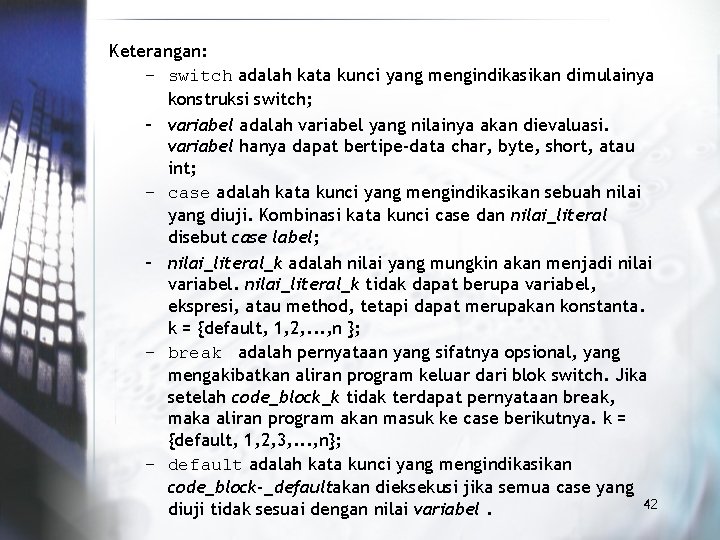 Keterangan:

– switch adalah kata kunci yang mengindikasikan dimulainya konstruksi switch;

– variabel adalah variabel yang nilainya akan dievaluasi. variabel hanya dapat bertipe-data char, byte, short, atau int;

– case adalah kata kunci yang mengindikasikan sebuah nilai yang diuji. Kombinasi kata kunci case dan nilai_literal disebut case label;

– nilai_literal_k adalah nilai yang mungkin akan menjadi nilai variabel. nilai_literal_k tidak dapat berupa variabel, ekspresi, atau method, tetapi dapat merupakan konstanta. k = {default, 1,2,...,n };

– break adalah pernyataan yang sifatnya opsional, yang mengakibatkan aliran program keluar dari blok switch. Jika setelah code_block_k tidak terdapat pernyataan break, maka aliran program akan masuk ke case berikutnya. k = {default, 1,2,3,...,n};

– default adalah kata kunci yang mengindikasikan code_block-_defaultakan dieksekusi jika semua case yang diuji tidak sesuai dengan nilai variabel .

42